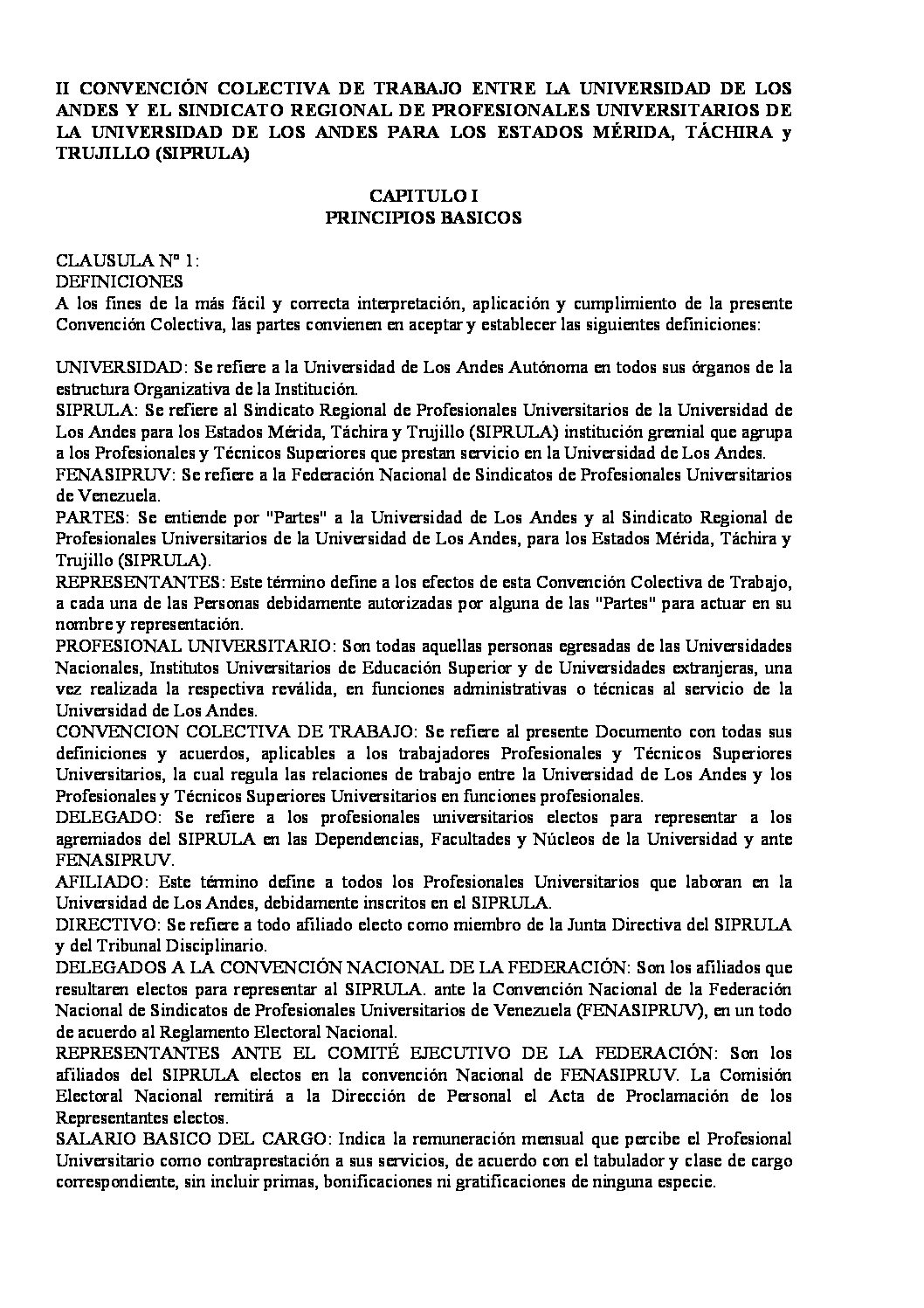 II CONVENCIÓN COLECTIVA DE TRABAJO ENTRE LA UNIVERSIDAD DE LOS ANDES Y EL SINDICATO REGIONAL DE PROFESIONALES UNIVERSITARIOS DE LA UNIVERSIDAD DE LOS ANDES PARA LOS ESTADOS MÉRIDA, TÁCHIRA y TRUJILLO (SIPRULA)

CAPITULO I
PRINCIPIOS BASICOS

CLAUSULA Nº 1:
DEFINICIONES
A los fines de la más fácil y correcta interpretación, aplicación y cumplimiento de la presente Convención Colectiva, las partes convienen en aceptar y establecer las siguientes definiciones:

UNIVERSIDAD: Se refiere a la Universidad de Los Andes Autónoma en todos sus órganos de la estructura Organizativa de la Institución.
SIPRULA: Se refiere al Sindicato Regional de Profesionales Universitarios de la Universidad de Los Andes para los Estados Mérida, Táchira y Trujillo (SIPRULA) institución gremial que agrupa a los Profesionales y Técnicos Superiores que prestan servicio en la Universidad de Los Andes.
FENASIPRUV: Se refiere a la Federación Nacional de Sindicatos de Profesionales Universitarios de Venezuela.
PARTES: Se entiende por "Partes" a la Universidad de Los Andes y al Sindicato Regional de Profesionales Universitarios de la Universidad de Los Andes, para los Estados Mérida, Táchira y Trujillo (SIPRULA).
REPRESENTANTES: Este término define a los efectos de esta Convención Colectiva de Trabajo, a cada una de las Personas debidamente autorizadas por alguna de las "Partes" para actuar en su nombre y representación.
PROFESIONAL UNIVERSITARIO: Son todas aquellas personas egresadas de las Universidades Nacionales, Institutos Universitarios de Educación Superior y de Universidades extranjeras, una vez realizada la respectiva reválida, en funciones administrativas o técnicas al servicio de la Universidad de Los Andes.
CONVENCION COLECTIVA DE TRABAJO: Se refiere al presente Documento con todas sus definiciones y acuerdos, aplicables a los trabajadores Profesionales y Técnicos Superiores Universitarios, la cual regula las relaciones de trabajo entre la Universidad de Los Andes y los Profesionales y Técnicos Superiores Universitarios en funciones profesionales.
DELEGADO: Se refiere a los profesionales universitarios electos para representar a los agremiados del SIPRULA en las Dependencias, Facultades y Núcleos de la Universidad y ante FENASIPRUV.
AFILIADO: Este término define a todos los Profesionales Universitarios que laboran en la Universidad de Los Andes, debidamente inscritos en el SIPRULA.
DIRECTIVO: Se refiere a todo afiliado electo como miembro de la Junta Directiva del SIPRULA y del Tribunal Disciplinario.
DELEGADOS A LA CONVENCIÓN NACIONAL DE LA FEDERACIÓN: Son los afiliados que resultaren electos para representar al SIPRULA. ante la Convención Nacional de la Federación Nacional de Sindicatos de Profesionales Universitarios de Venezuela (FENASIPRUV), en un todo de acuerdo al Reglamento Electoral Nacional.
REPRESENTANTES ANTE EL COMITÉ EJECUTIVO DE LA FEDERACIÓN: Son los afiliados del SIPRULA electos en la convención Nacional de FENASIPRUV. La Comisión Electoral Nacional remitirá a la Dirección de Personal el Acta de Proclamación de los Representantes electos.
SALARIO BASICO DEL CARGO: Indica la remuneración mensual que percibe el Profesional Universitario como contraprestación a sus servicios, de acuerdo con el tabulador y clase de cargo correspondiente, sin incluir primas, bonificaciones ni gratificaciones de ninguna especie.